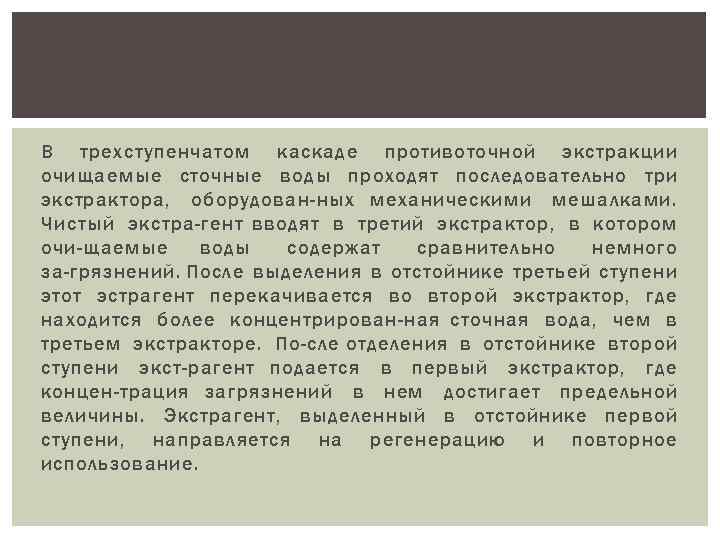 В трехступенчатом каскаде противоточной экстракции очищаемые сточные воды проходят последовательно три экстрактора, оборудован-ных механическими мешалками. Чистый экстра-гент вводят в третий экстрактор, в котором очи-щаемые воды содержат сравнительно немного за-грязнений. После выделения в отстойнике третьей ступени этот эстрагент перекачивается во второй экстрактор, где находится более концентрирован-ная сточная вода, чем в третьем экстракторе. По-сле отделения в отстойнике второй ступени экст-рагент подается в первый экстрактор, где концен-трация загрязнений в нем достигает предельной величины. Экстрагент, выделенный в отстойнике первой ступени, направляется на регенерацию и повторное использование.